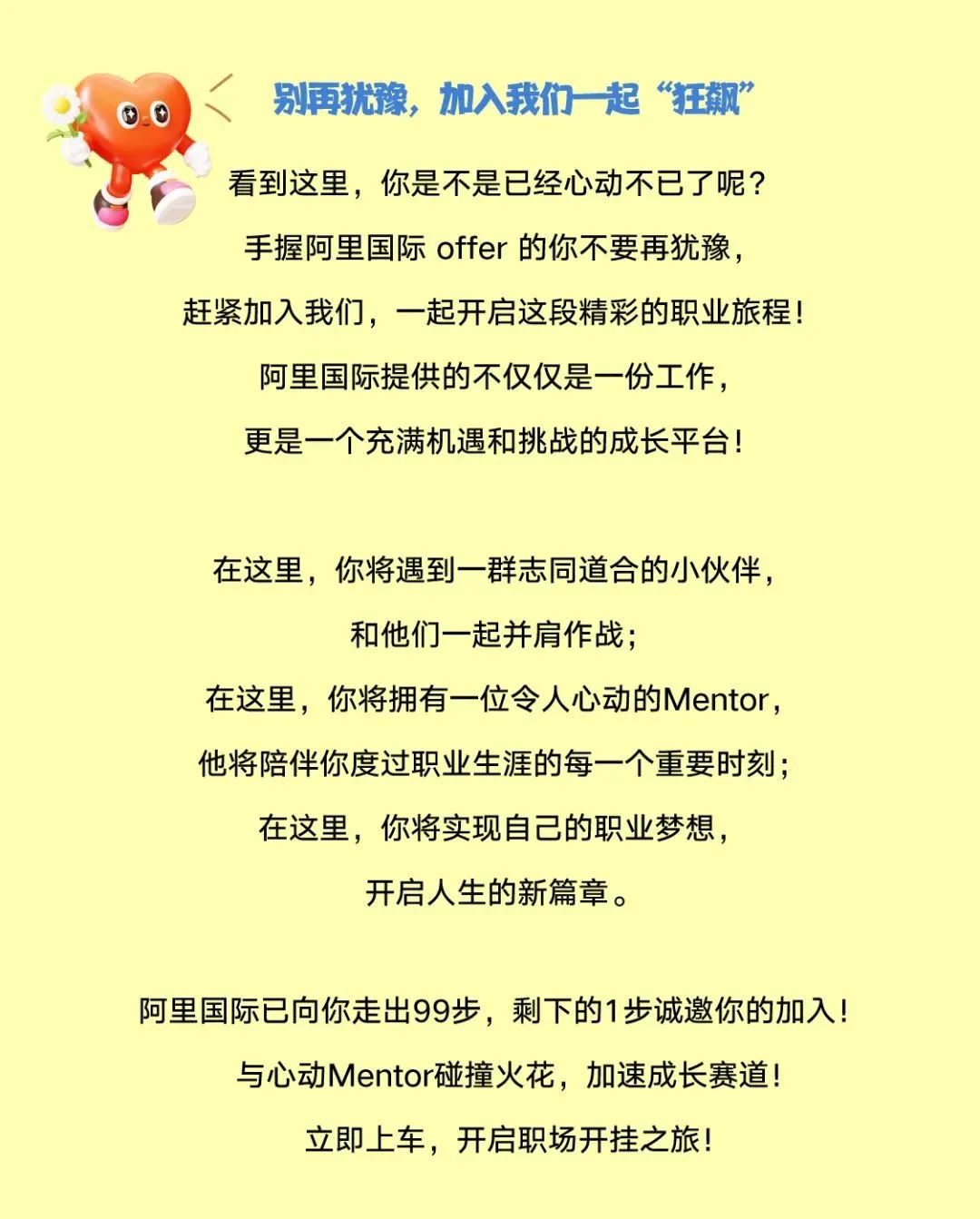 别再犹豫，加入我们一起“狂飙”

看到这里，你是不是已经心动不已了呢？
手握阿里国际 offer 的你不要再犹豫，
赶紧加入我们，一起开启这段精彩的职业旅程！
阿里国际提供的不仅仅是一份工作，
更是一个充满机遇和挑战的成长平台！

在这里，你将遇到一群志同道合的小伙伴，
和他们一起并肩作战；
在这里，你将拥有一位令人心动的Mentor，
他将陪伴你度过职业生涯的每一个重要时刻；
在这里，你将实现自己的职业梦想，
开启人生的新篇章。

阿里国际已向你走出99步，剩下的1步诚邀你的加入！
与心动Mentor碰撞火花，加速成长赛道！
立即上车，开启职场开挂之旅！